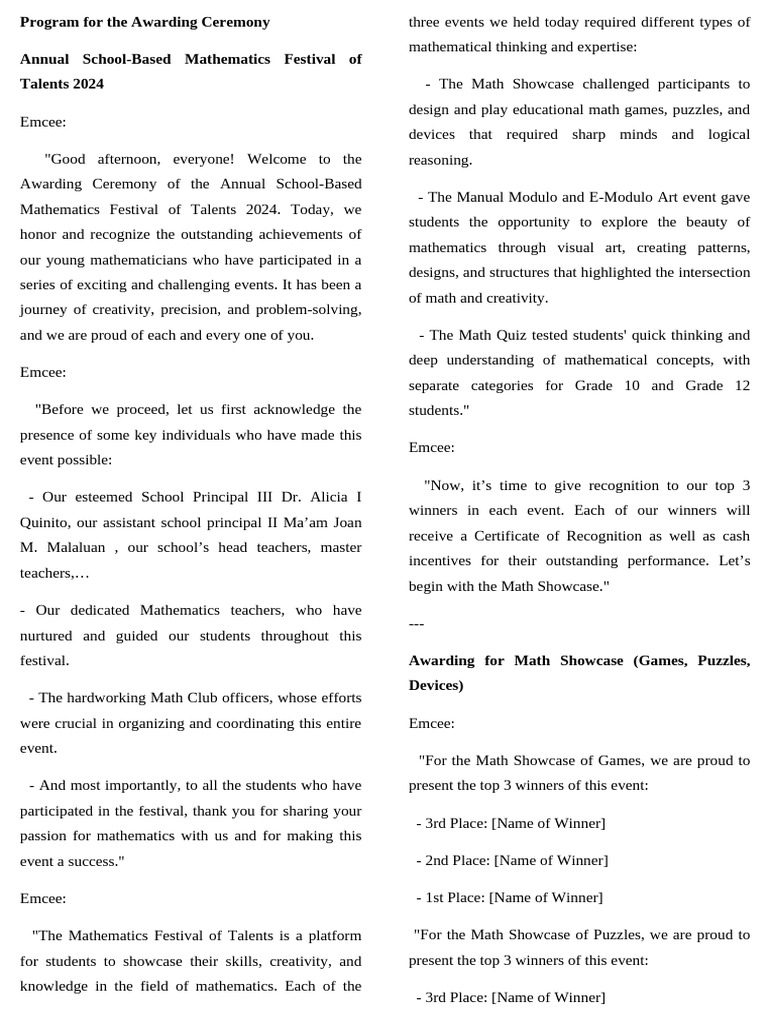 **Program for the Awarding Ceremony**

**Annual School-Based Mathematics Festival of Talents 2024**

Emcee:

"Good afternoon, everyone! Welcome to the Awarding Ceremony of the Annual School-Based Mathematics Festival of Talents 2024. Today, we honor and recognize the outstanding achievements of our young mathematicians who have participated in a series of exciting and challenging events. It has been a journey of creativity, precision, and problem-solving, and we are proud of each and every one of you.

Emcee:

"Before we proceed, let us first acknowledge the presence of some key individuals who have made this event possible:

- Our esteemed School Principal III Dr. Alicia I Quinito, our assistant school principal II Ma'am Joan M. Malaluan , our school's head teachers, master teachers,…

- Our dedicated Mathematics teachers, who have nurtured and guided our students throughout this festival.

- The hardworking Math Club officers, whose efforts were crucial in organizing and coordinating this entire event.

- And most importantly, to all the students who have participated in the festival, thank you for sharing your passion for mathematics with us and for making this event a success."

Emcee:

"The Mathematics Festival of Talents is a platform for students to showcase their skills, creativity, and knowledge in the field of mathematics. Each of the three events we held today required different types of mathematical thinking and expertise:

- The Math Showcase challenged participants to design and play educational math games, puzzles, and devices that required sharp minds and logical reasoning.

- The Manual Modulo and E-Modulo Art event gave students the opportunity to explore the beauty of mathematics through visual art, creating patterns, designs, and structures that highlighted the intersection of math and creativity.

- The Math Quiz tested students' quick thinking and deep understanding of mathematical concepts, with separate categories for Grade 10 and Grade 12 students."

Emcee:

"Now, it's time to give recognition to our top 3 winners in each event. Each of our winners will receive a Certificate of Recognition as well as cash incentives for their outstanding performance. Let's begin with the Math Showcase."

---

**Awarding for Math Showcase (Games, Puzzles, Devices)**

Emcee:

"For the Math Showcase of Games, we are proud to present the top 3 winners of this event:

- 3rd Place: [Name of Winner]

- 2nd Place: [Name of Winner]

- 1st Place: [Name of Winner]

"For the Math Showcase of Puzzles, we are proud to present the top 3 winners of this event:

- 3rd Place: [Name of Winner]